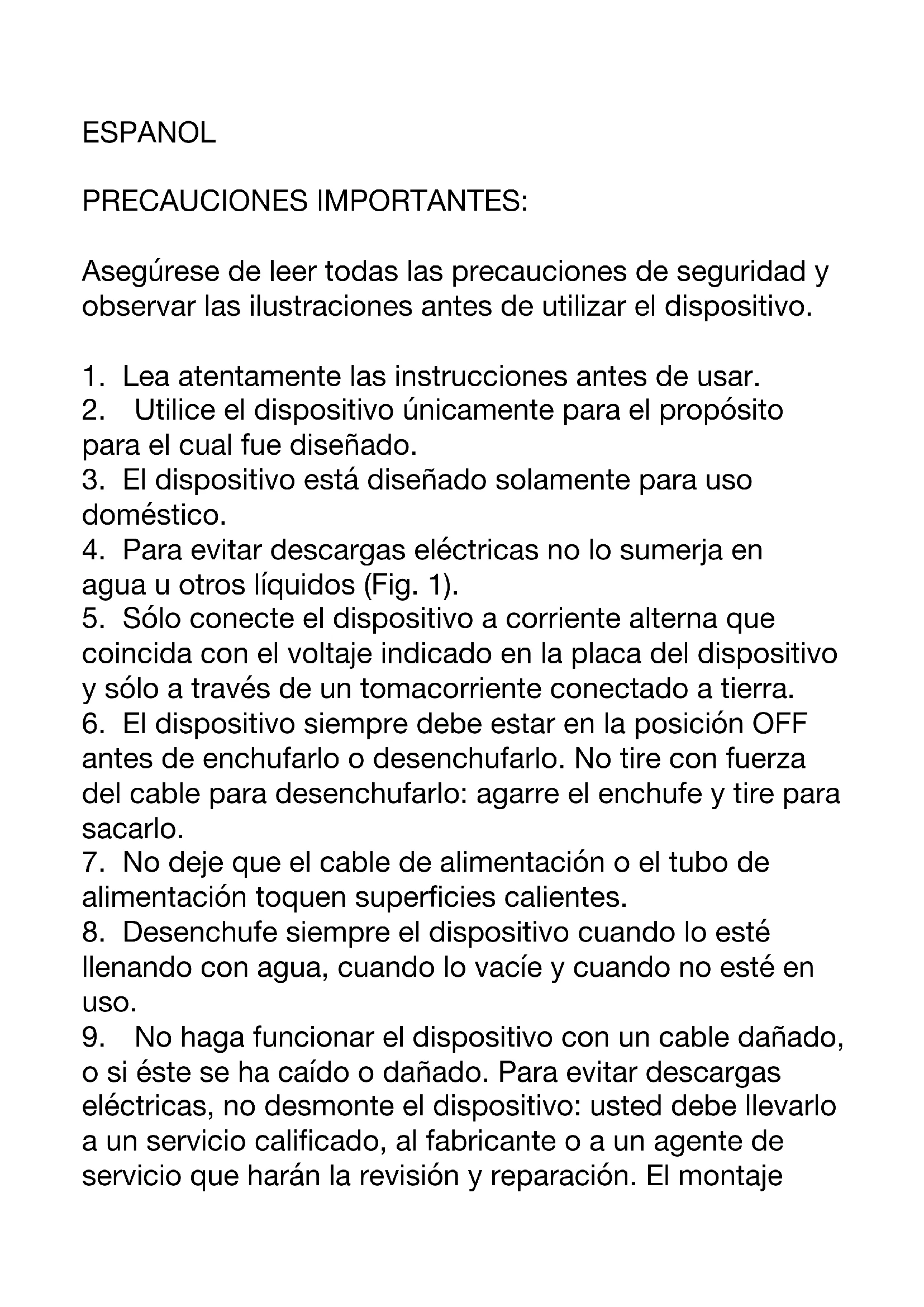 ESPANOL

PRECAUCIONES IMPORTANTES:

Asegúrese de leer todas las precauciones de seguridad y observar las ilustraciones antes de utilizar el dispositivo.

1. Lea atentamente las instrucciones antes de usar.
2. Utilice el dispositivo únicamente para el propósito para el cual fue diseñado.
3. El dispositivo está diseñado solamente para uso doméstico.
4. Para evitar descargas eléctricas no lo sumerja en agua u otros líquidos (Fig. 1).
5. Sólo conecte el dispositivo a corriente alterna que coincida con el voltaje indicado en la placa del dispositivo y sólo a través de un tomacorriente conectado a tierra.
6. El dispositivo siempre debe estar en la posición OFF antes de enchufarlo o desenchufarlo. No tire con fuerza del cable para desenchufarlo: agarre el enchufe y tire para sacarlo.
7. No deje que el cable de alimentación o el tubo de alimentación toquen superficies calientes.
8. Desenchufe siempre el dispositivo cuando lo esté llenando con agua, cuando lo vacíe y cuando no esté en uso.
9. No haga funcionar el dispositivo con un cable dañado, o si éste se ha caído o dañado. Para evitar descargas eléctricas, no desmonte el dispositivo: usted debe llevarlo a un servicio calificado, al fabricante o a un agente de servicio que harán la revisión y reparación. El montaje